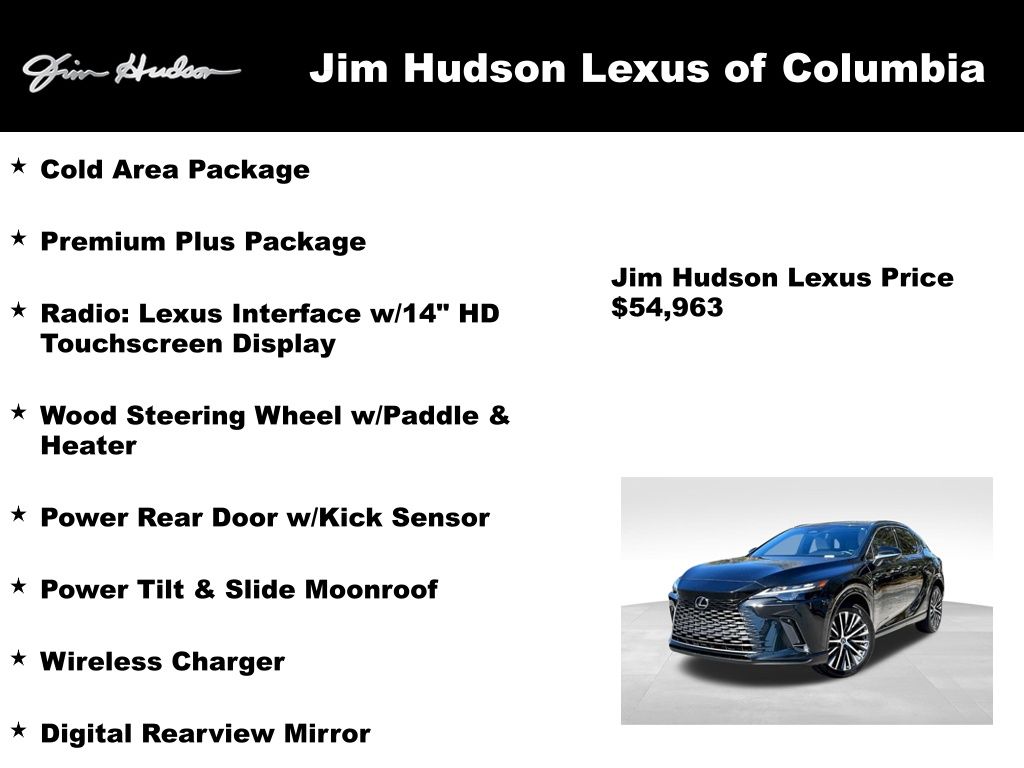 Jim Hudson

Jim Hudson Lexus of Columbia

★ Cold Area Package

★ Premium Plus Package

★ Radio: Lexus Interface w/14" HD Touchscreen Display

★ Wood Steering Wheel w/Paddle & Heater

★ Power Rear Door w/Kick Sensor

★ Power Tilt & Slide Moonroof

★ Wireless Charger

★ Digital Rearview Mirror

Jim Hudson Lexus Price
$54,963